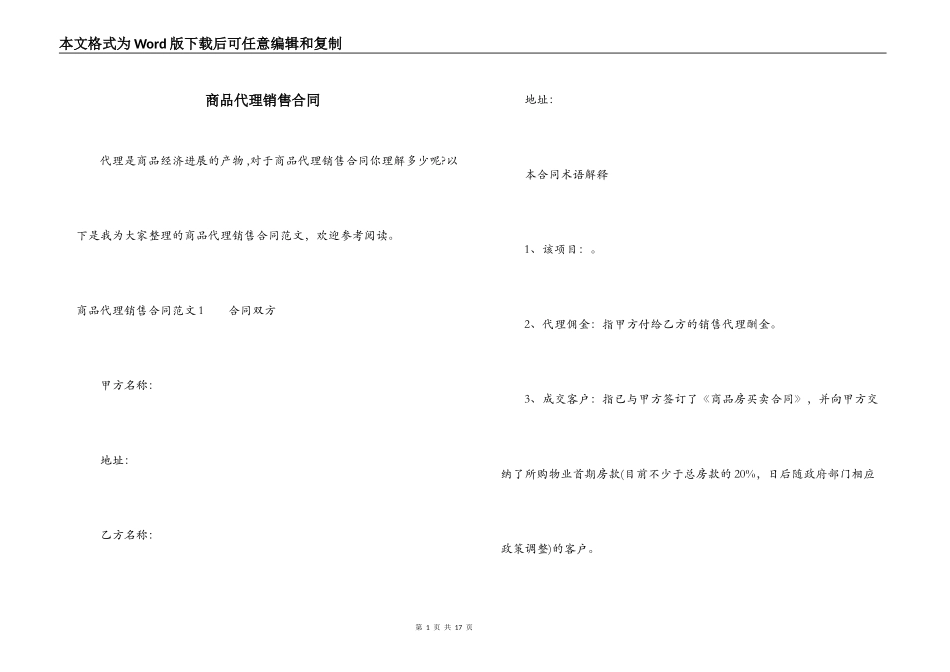 本文格式为Word版下载后可任意编辑和复制

商品代理销售合同

代理是商品经济进展的产物,对于商品代理销售合同你理解多少呢?以下是我为大家整理的商品代理销售合同范文,欢迎参考阅读。

商品代理销售合同范文1　　合同双方

甲方名称:

地址:

乙方名称:

地址:

本合同术语解释

1、该项目:。

2、代理佣金:指甲方付给乙方的销售代理酬金。

3、成交客户:指已与甲方签订了《商品房买卖合同》,并向甲方交纳了所购物业首期房款(目前不少于总房款的20%,日后随政府部门相应政策调整)的客户。

第 1 页 共 17 页